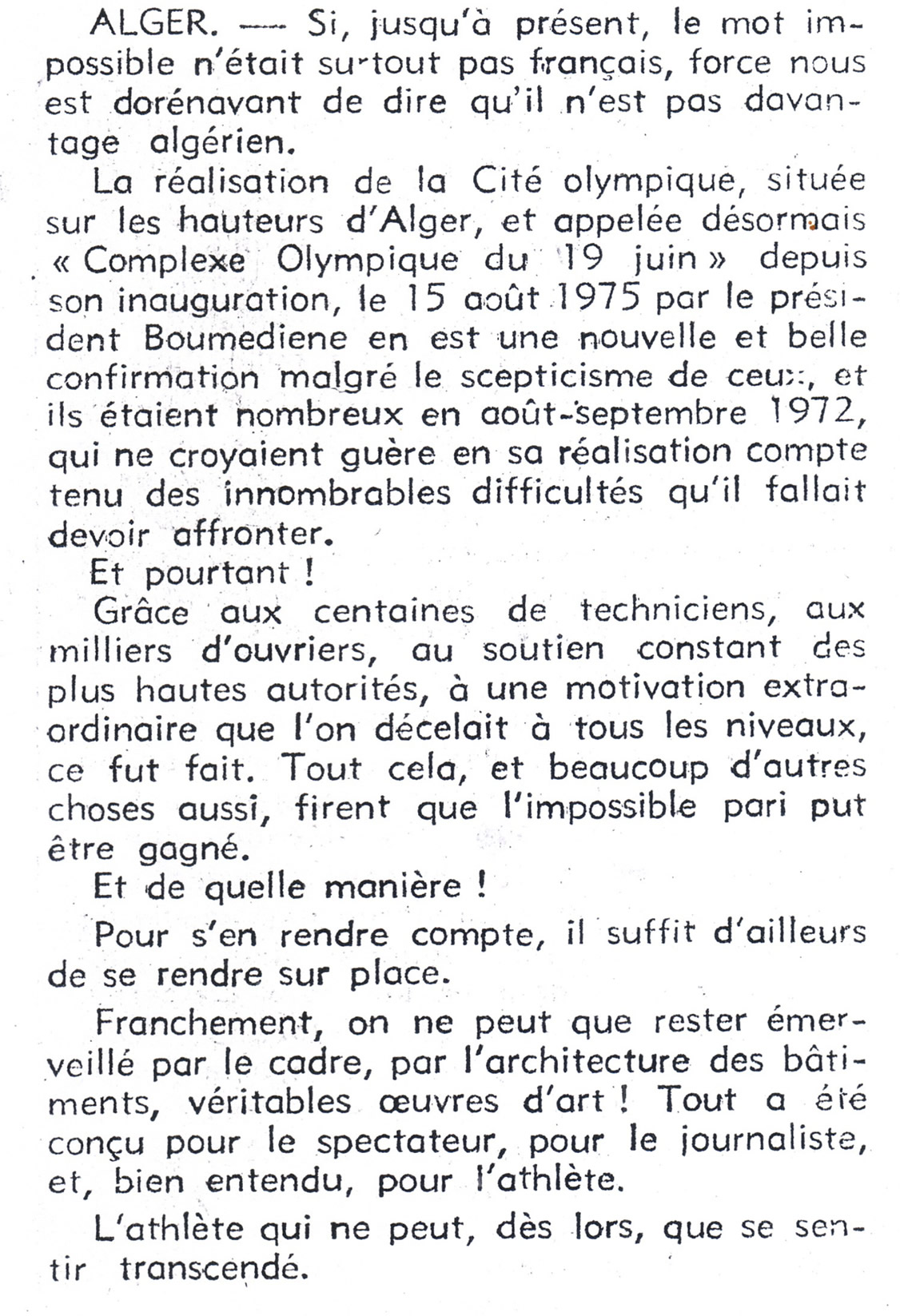 ALGER. — Si, jusqu'à présent, le mot impossible n'était surtout pas français, force nous est dorénavant de dire qu'il n'est pas davantage algérien.

La réalisation de la Cité olympique, située sur les hauteurs d'Alger, et appelée désormais « Complexe Olympique du 19 juin » depuis son inauguration, le 15 août 1975 par le président Boumediene en est une nouvelle et belle confirmation malgré le scepticisme de ceux, et ils étaient nombreux en août-septembre 1972, qui ne croyaient guère en sa réalisation compte tenu des innombrables difficultés qu'il fallait devoir affronter.

Et pourtant !

Grâce aux centaines de techniciens, aux milliers d'ouvriers, au soutien constant des plus hautes autorités, à une motivation extraordinaire que l'on décelait à tous les niveaux, ce fut fait. Tout cela, et beaucoup d'autres choses aussi, firent que l'impossible pari put être gagné.

Et de quelle manière !

Pour s'en rendre compte, il suffit d'ailleurs de se rendre sur place.

Franchement, on ne peut que rester émerveillé par le cadre, par l'architecture des bâtiments, véritables œuvres d'art ! Tout a été conçu pour le spectateur, pour le journaliste, et, bien entendu, pour l'athlète.

L'athlète qui ne peut, dès lors, que se sentir transcendé.